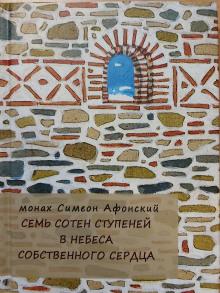 монах Симеон Афонский
СЕМЬ СОТЕН СТУПЕНЕЙ
В НЕБЕСА
СОБСТВЕННОГО СЕРДЦА